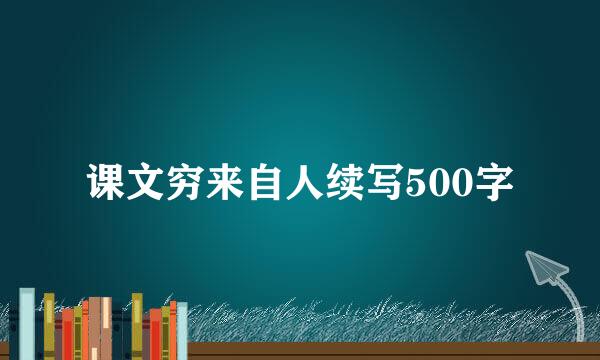 课文穷来自人续写500字